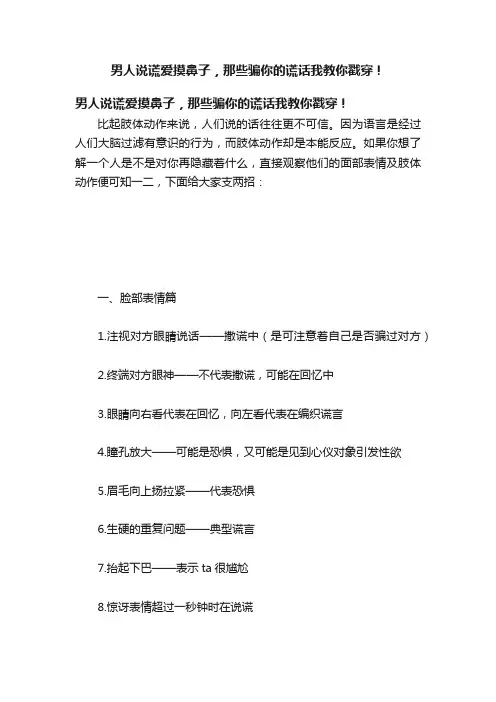 男人说谎爱摸鼻子，那些骗你的谎话我教你戳穿！

男人说谎爱摸鼻子，那些骗你的谎话我教你戳穿！

比起肢体动作来说，人们说的话往往更不可信。因为语言是经过人们大脑过滤有意识的行为，而肢体动作却是本能反应。如果你想了解一个人是不是对你再隐藏着什么，直接观察他们的面部表情及肢体动作便可知一二，下面给大家支两招：

一、脸部表情篇

1.注视对方眼睛说话——撒谎中（是可注意着自己是否骗过对方）

2.终端对方眼神——不代表撒谎，可能在回忆中

3.眼睛向右看代表在回忆，向左看代表在编织谎言

4.瞳孔放大——可能是恐惧，又可能是见到心仪对象引发性欲

5.眉毛向上扬拉紧——代表恐惧

6.生硬的重复问题——典型谎言

7.抬起下巴——表示 ta 很尴尬

8.惊讶表情超过一秒钟时在说谎